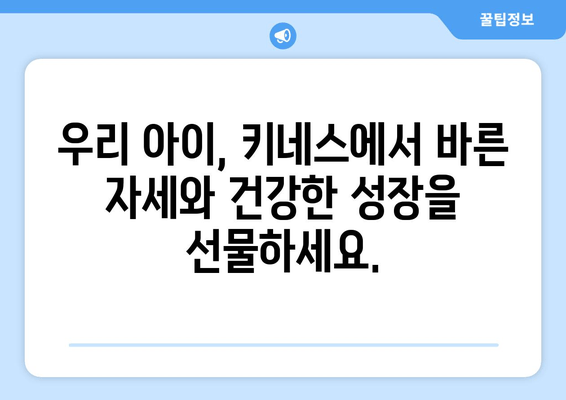 꿀팁정보

우리 아이, 키네스에서 바른 자세와 건강한 성장을 선물하세요.